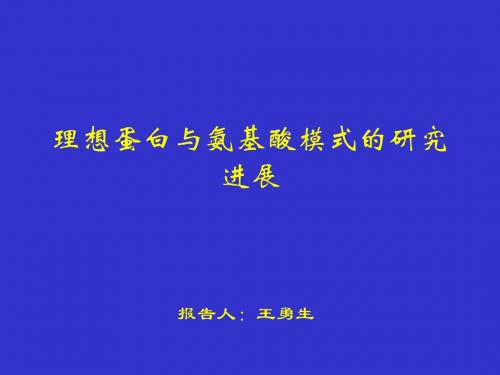 理想蛋白与氨基酸模式的研究进展

报告人：王勇生